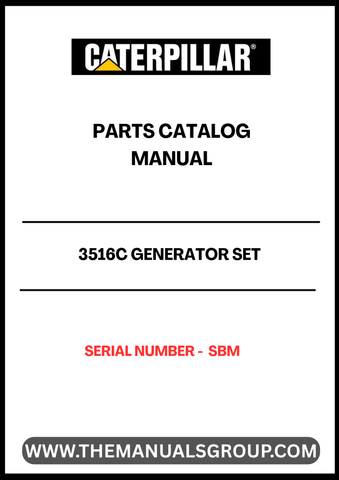 CATERPILLAR®

PARTS CATALOG MANUAL

3516C GENERATOR SET

SERIAL NUMBER - SBM

WWW.THEMANUALSGROUP.COM